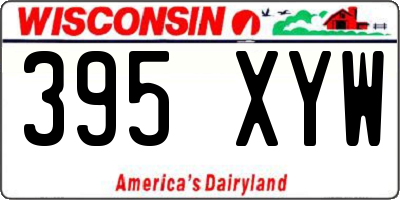 WISCONSIN

395 XYW

America's Dairyland